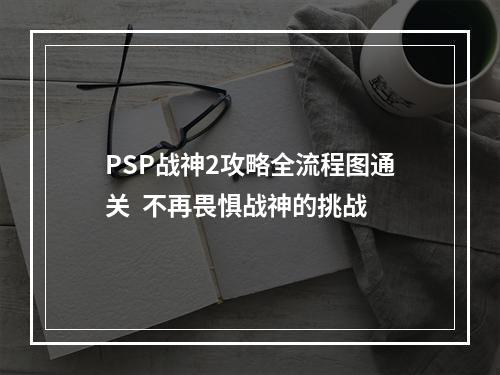 PSP战神2攻略全流程图通关 不再畏惧战神的挑战